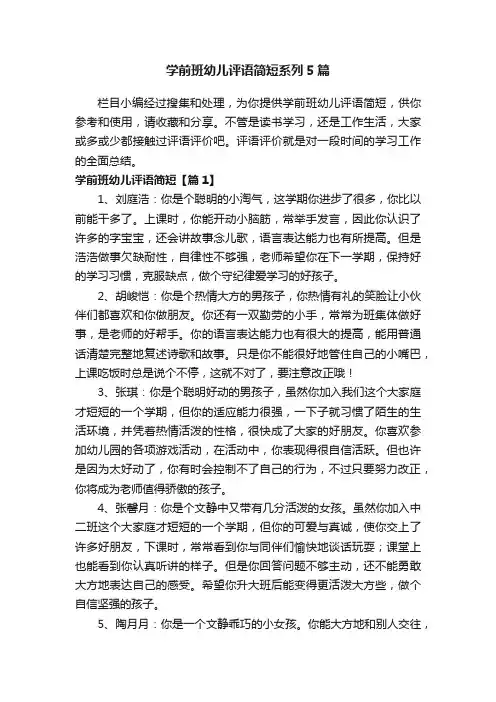 学前班幼儿评语简短系列5篇

栏目小编经过搜集和处理，为你提供学前班幼儿评语简短，供你参考和使用，请收藏和分享。不管是读书学习，还是工作生活，大家或多或少都接触过评语评价吧。评语评价就是对一段时间的学习工作的全面总结。

学前班幼儿评语简短【篇1】

1、刘庭浩：你是个聪明的小淘气，这学期你进步了很多，你比以前能干多了。上课时，你能开动小脑筋，常举手发言，因此你认识了许多的字宝宝，还会讲故事念儿歌，语言表达能力也有所提高。但是浩浩做事欠缺耐性，自律性不够强，老师希望你在下一学期，保持好的学习习惯，克服缺点，做个守纪律爱学习的好孩子。

2、胡峻恺：你是个热情大方的男孩子，你热情有礼的笑脸让小伙伴们都喜欢和你做朋友。你还有一双勤劳的小手，常常为班集体做好事，是老师的好帮手。你的语言表达能力也有很大的提高，能用普通话清楚完整地复述诗歌和故事。只是你不能很好地管住自己的小嘴巴，上课吃饭时总是说个不停，这就不对了，要注意改正哦！

3、张琪：你是个聪明好动的男孩子，虽然你加入我们这个大家庭才短短的一个学期，但你的适应能力很强，一下子就习惯了陌生的生活环境，并凭着热情活泼的性格，很快成了大家的好朋友。你喜欢参加幼儿园的各项游戏活动，在活动中，你表现得很自信活跃。但也许是因为太好动了，你有时会控制不了自己的行为，不过只要努力改正，你将成为老师值得骄傲的孩子。

4、张馨月：你是个文静中又带有几分活泼的女孩。虽然你加入中二班这个大家庭才短短的一个学期，但你的可爱与真诚，使你交上了许多好朋友，下课时，常常看到你与同伴们愉快地谈话玩耍；课堂上也能看到你认真听讲的样子。但是你回答问题不够主动，还不能勇敢大方地表达自己的感受。希望你升大班后能变得更活泼大方些，做个自信坚强的孩子。

5、陶月月：你是一个文静乖巧的小女孩。你能大方地和别人交往，